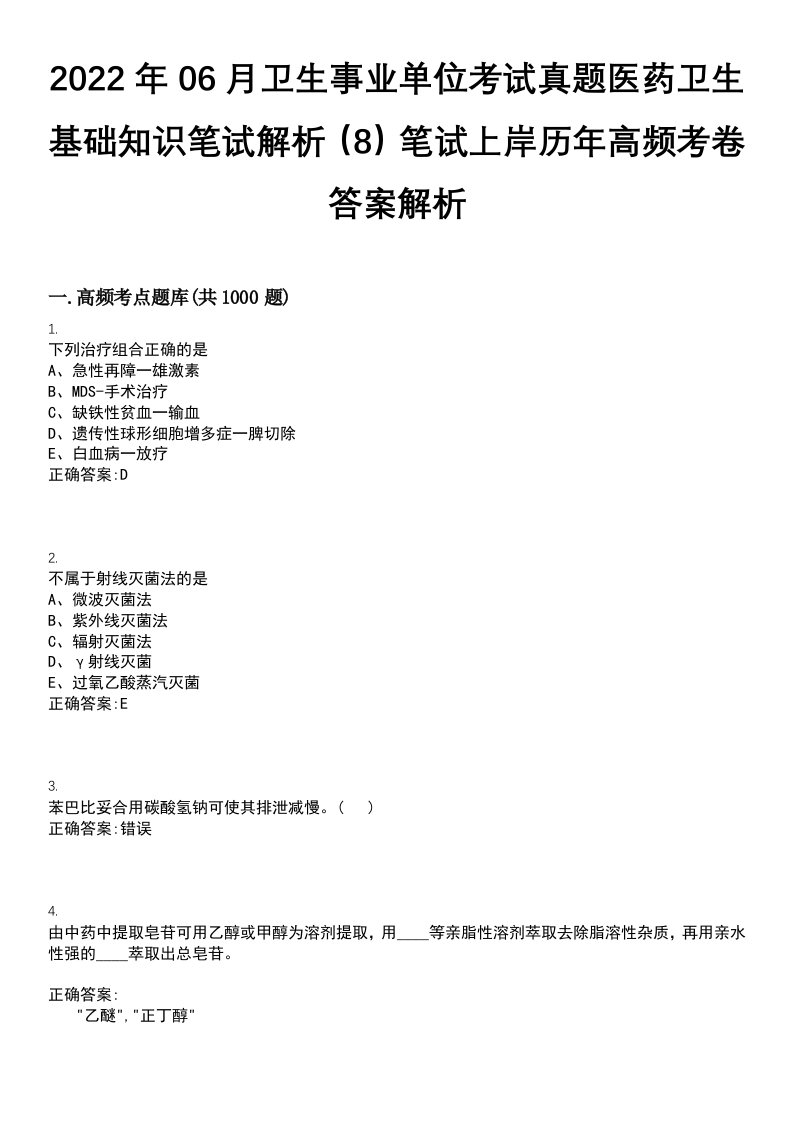 2022 年 06 月卫生事业单位考试真题医药卫生基础知识笔试解析（8）笔试上岸历年高频考卷答案解析

一.高频考点题库(共 1000 题)

1.
下列治疗组合正确的是
A、急性再障一雄激素
B、MDS-手术治疗
C、缺铁性贫血一输血
D、遗传性球形细胞增多症一脾切除
E、白血病一放疗
正确答案:D

2.
不属于射线灭菌法的是
A、微波灭菌法
B、紫外线灭菌法
C、辐射灭菌法
D、γ射线灭菌
E、过氧乙酸蒸汽灭菌
正确答案:E

3.
苯巴比妥合用碳酸氢钠可使其排泄减慢。（ ）
正确答案:错误

4.
由中药中提取皂苷可用乙醇或甲醇为溶剂提取，用____等亲脂性溶剂萃取去除脂溶性杂质，再用亲水性强的____萃取出总皂苷。

正确答案:
"乙醚","正丁醇"